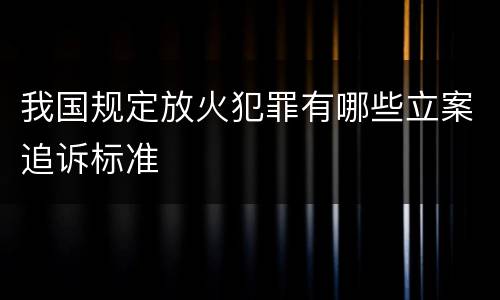 我国规定放火犯罪有哪些立案追诉标准